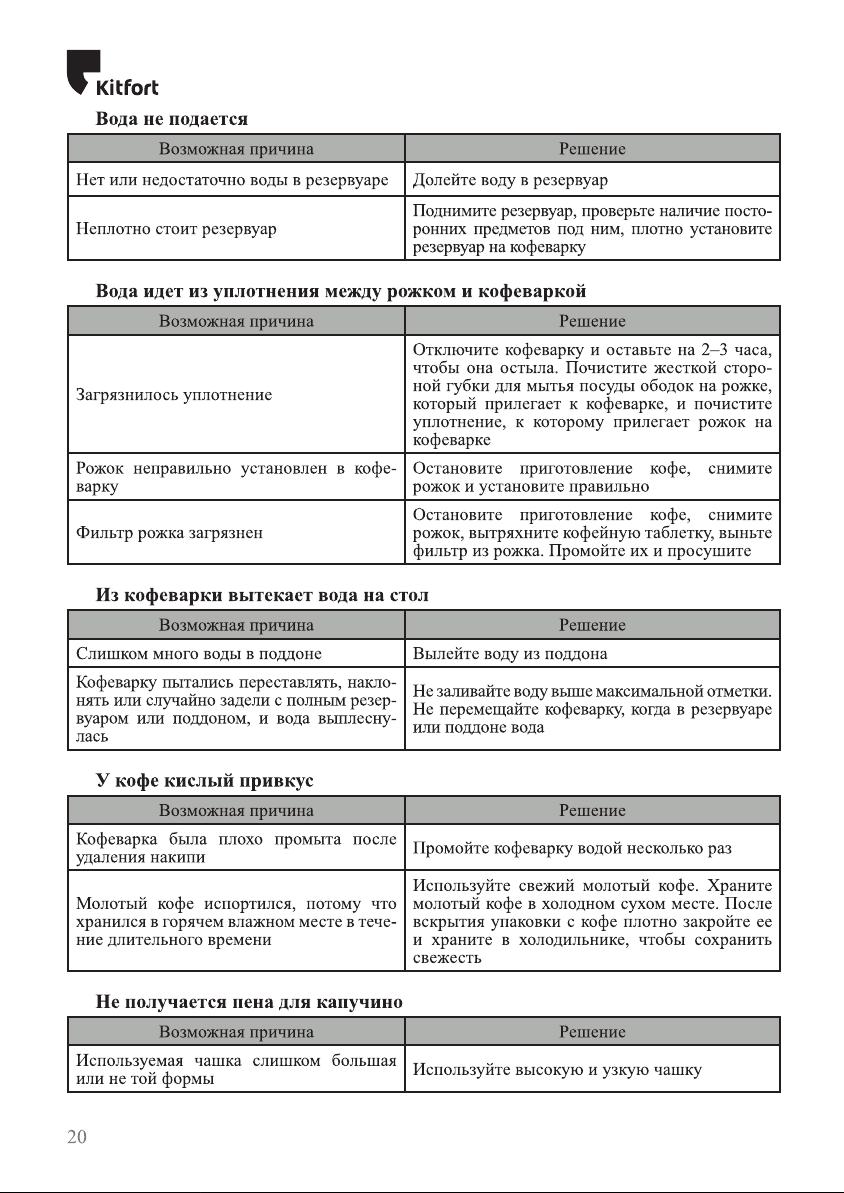 Kitfort

Вода не подается

| Возможная причина | Решение |
|---|---|
| Нет или недостаточно воды в резервуаре | Долейте воду в резервуар |
| Неплотно стоит резервуар | Поднимите резервуар, проверьте наличие посторонних предметов под ним, плотно установите резервуар на кофеварку |

Вода идет из уплотнения между рожком и кофеваркой

| Возможная причина | Решение |
|---|---|
| Загрязнилось уплотнение | Отключите кофеварку и оставьте на 2–3 часа, чтобы она остыла. Почистите жесткой стороной губки для мытья посуды ободок на рожке, который прилегает к кофеварке, и почистите уплотнение, к которому прилегает рожок на кофеварке |
| Рожок неправильно установлен в кофеварку | Остановите приготовление кофе, снимите рожок и установите правильно |
| Фильтр рожка загрязнен | Остановите приготовление кофе, снимите рожок, вытряхните кофейную таблетку, выньте фильтр из рожка. Промойте их и просушите |

Из кофеварки вытекает вода на стол

| Возможная причина | Решение |
|---|---|
| Слишком много воды в поддоне | Вылейте воду из поддона |
| Кофеварку пытались переставлять, наклонять или случайно задели с полным резервуаром или поддоном, и вода выплеснулась | Не заливайте воду выше максимальной отметки. Не перемещайте кофеварку, когда в резервуаре или поддоне вода |

У кофе кислый привкус

| Возможная причина | Решение |
|---|---|
| Кофеварка была плохо промыта после удаления накипи | Промойте кофеварку водой несколько раз |
| Молотый кофе испортился, потому что хранился в горячем влажном месте в течение длительного времени | Используйте свежий молотый кофе. Храните молотый кофе в холодном сухом месте. После вскрытия упаковки с кофе плотно закройте ее и храните в холодильнике, чтобы сохранить свежесть |

Не получается пена для капучино

| Возможная причина | Решение |
|---|---|
| Используемая чашка слишком большая или не той формы | Используйте высокую и узкую чашку |

20